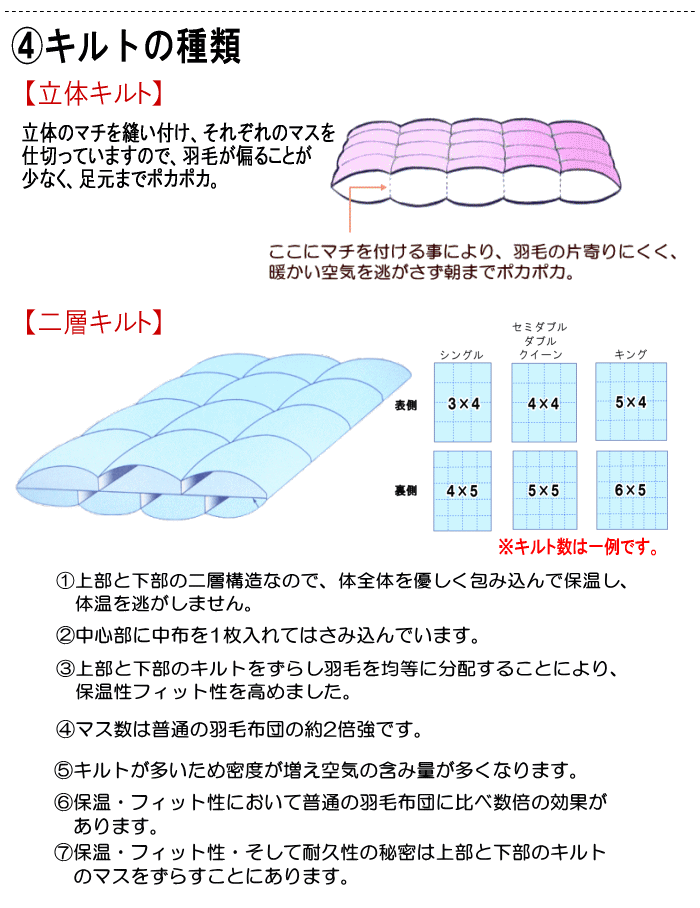 ④キルトの種類

【立体キルト】

立体のマチを縫い付け、それぞれのマスを仕切っていますので、羽毛が偏ることが少なく、足元までポカポカ。

ここにマチを付ける事により、羽毛の片寄りにくく、暖かい空気を逃がさず朝までポカポカ。

【二層キルト】

| | シングル | セミダブル ダブル クイーン | キング |
|---|---|---|---|
| 表側 | 3×4 | 4×4 | 5×4 |
| 裏側 | 4×5 | 5×5 | 6×5 |

※キルト数は一例です。

①上部と下部の二層構造なので、体全体を優しく包み込んで保温し、体温を逃がしません。

②中心部に中布を1枚入れてはさみ込んでいます。

③上部と下部のキルトをずらし羽毛を均等に分配することにより、保温性フィット性を高めました。

④マス数は普通の羽毛布団の約2倍強です。

⑤キルトが多いため密度が増え空気の含み量が多くなります。

⑥保温・フィット性において普通の羽毛布団に比べ数倍の効果があります。

⑦保温・フィット性・そして耐久性の秘密は上部と下部のキルトのマスをずらすことにあります。